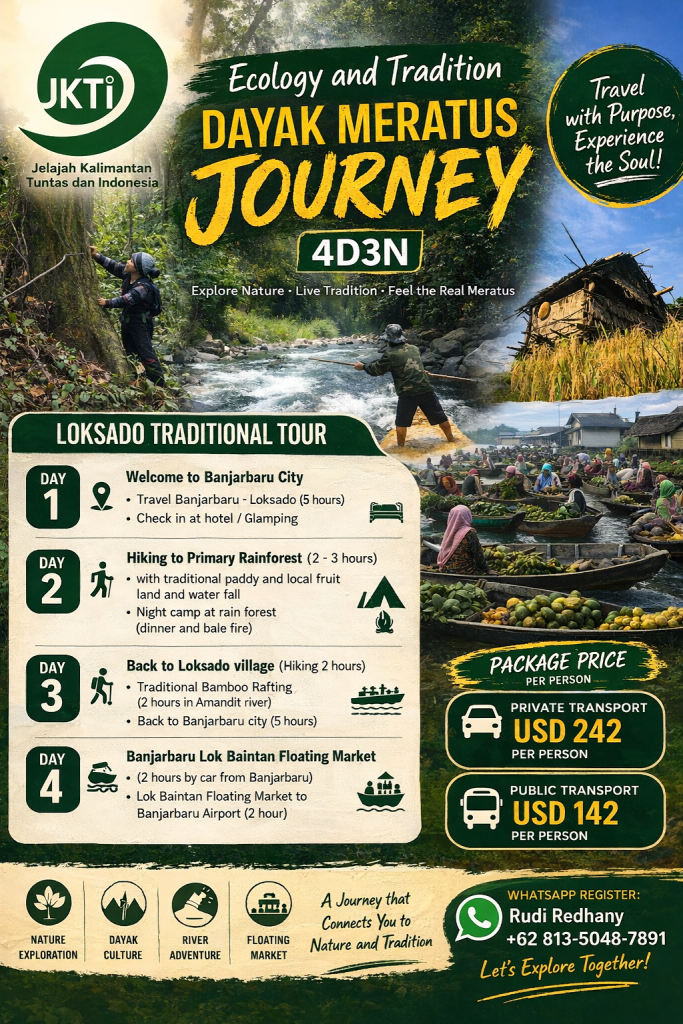 JKTi

Jelajah Kalimantan Tuntas dan Indonesia

Ecology and Tradition

DAYAK MERATUS JOURNEY

4D3N

Explore Nature • Live Tradition • Feel the Real Meratus

Travel with Purpose, Experience the Soul!

LOKSADO TRADITIONAL TOUR

DAY 1

Welcome to Banjarbaru City

• Travel Banjarbaru - Loksado (5 hours)
• Check in at hotel / Glamping

DAY 2

Hiking to Primary Rainforest (2 - 3 hours)

• with traditional paddy and local fruit land and water fall
• Night camp at rain forest (dinner and bale fire)

DAY 3

Back to Loksado village (Hiking 2 hours)

• Traditional Bamboo Rafting (2 hours in Amandit river)
• Back to Banjarbaru city (5 hours)

DAY 4

Banjarbaru Lok Baintan Floating Market

• (2 hours by car from Banjarbaru)
• Lok Baintan Floating Market to Banjarbaru Airport (2 hour)

PACKAGE PRICE
PER PERSON

PRIVATE TRANSPORT
USD 242
PER PERSON

PUBLIC TRANSPORT
USD 142
PER PERSON

NATURE EXPLORATION

DAYAK CULTURE

RIVER ADVENTURE

FLOATING MARKET

A Journey that Connects You to Nature and Tradition

WHATSAPP REGISTER:
Rudi Redhany
+62 813-5048-7891

Let's Explore Together!